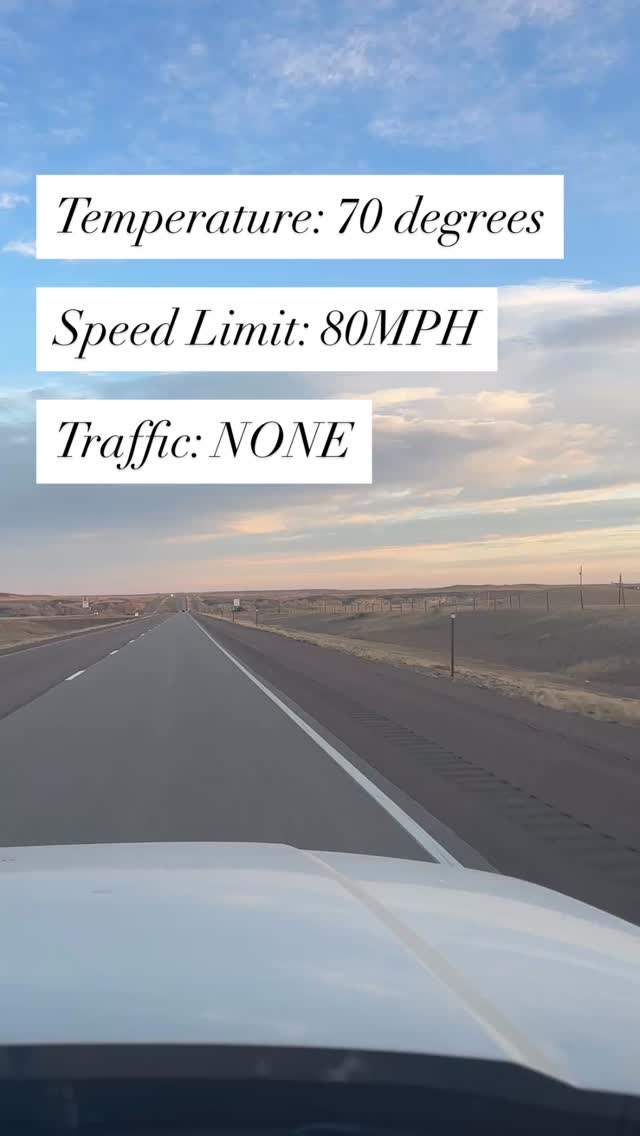 Temperature: 70 degrees

Speed Limit: 80MPH

Traffic: NONE